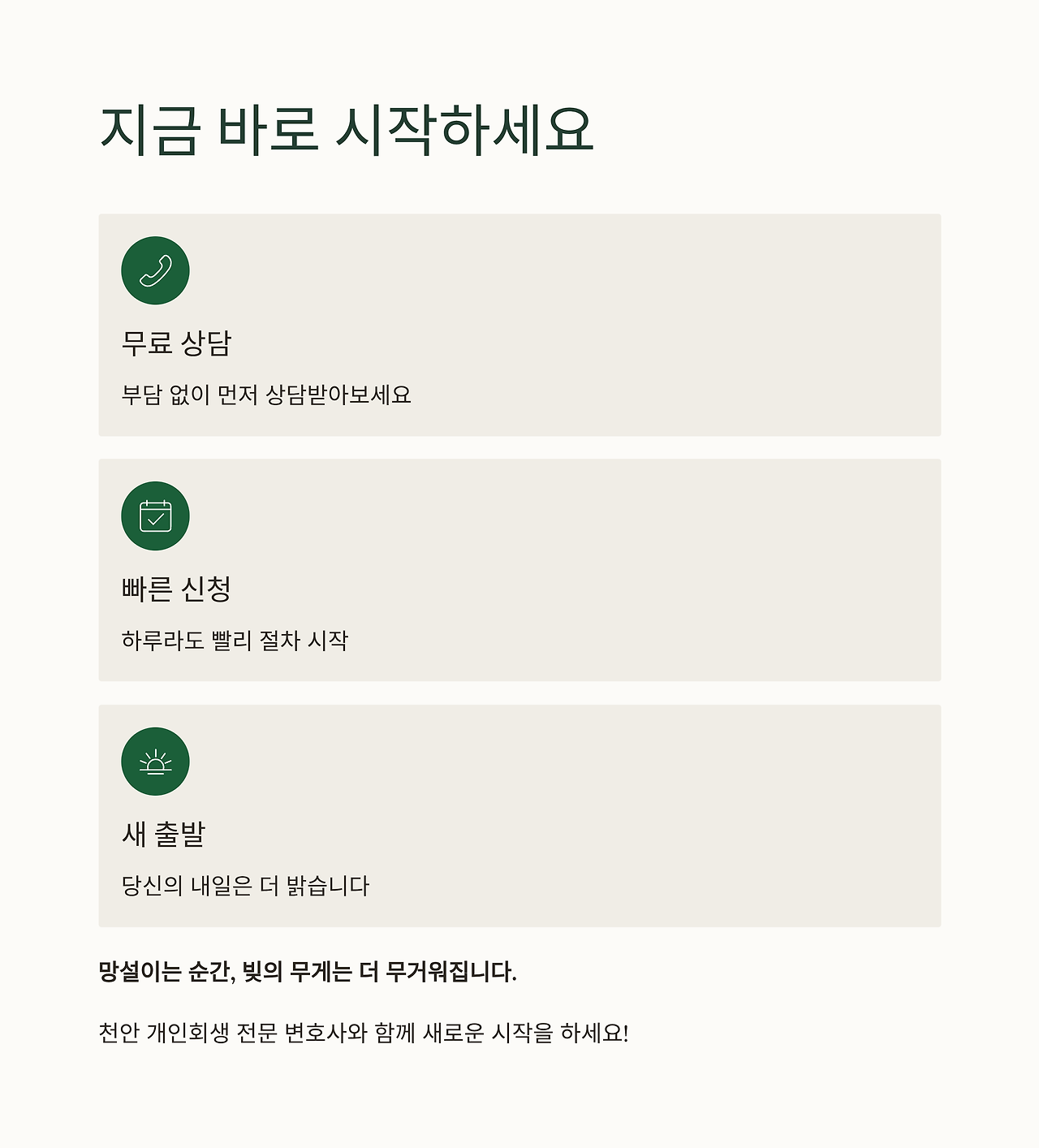 지금 바로 시작하세요

무료 상담

부담 없이 먼저 상담받아보세요

빠른 신청

하루라도 빨리 절차 시작

새 출발

당신의 내일은 더 밝습니다

망설이는 순간, 빚의 무게는 더 무거워집니다.

천안 개인회생 전문 변호사와 함께 새로운 시작을 하세요!